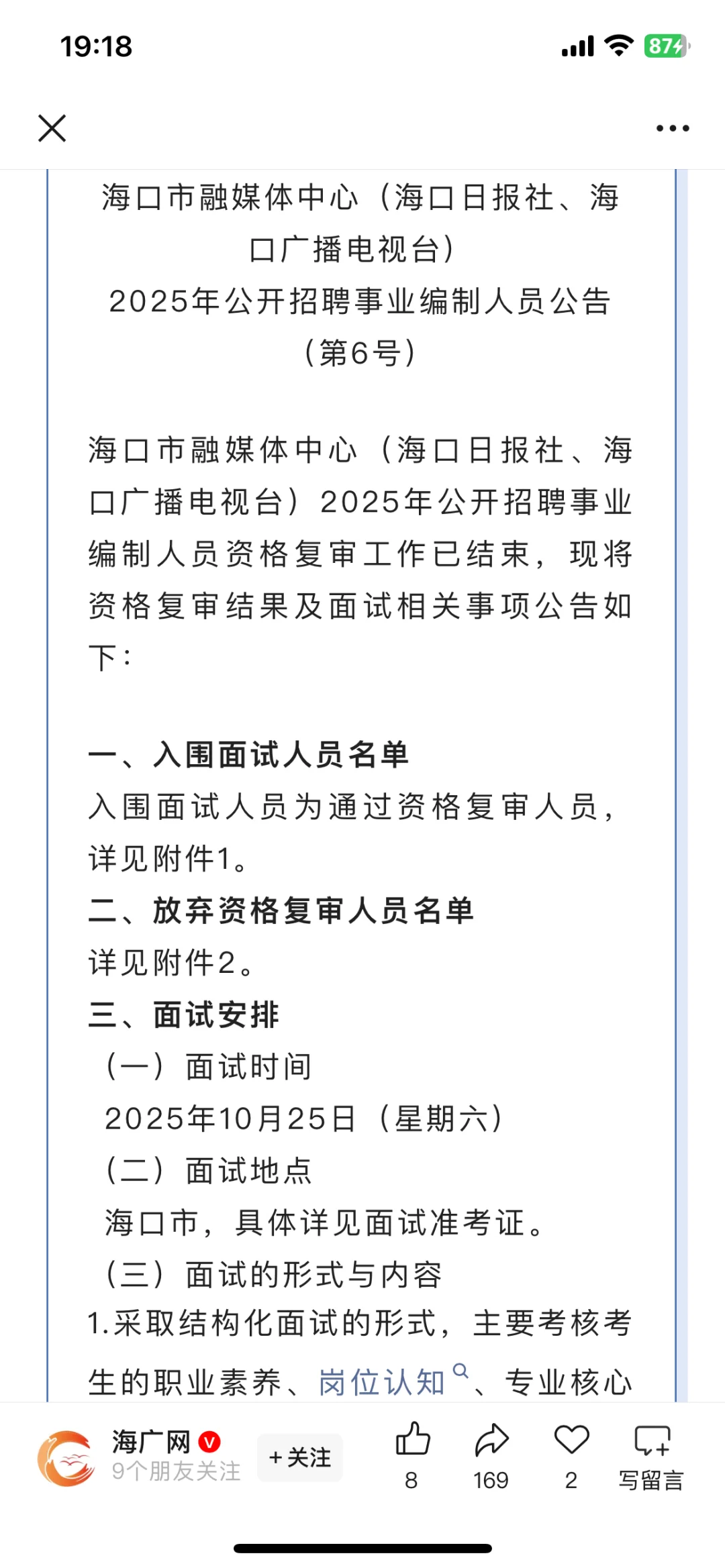 19:18

87

海口市融媒体中心（海口日报社、海口广播电视台）
2025年公开招聘事业编制人员公告
（第6号）

海口市融媒体中心（海口日报社、海口广播电视台）2025年公开招聘事业编制人员资格复审工作已结束，现将资格复审结果及面试相关事项公告如下：

一、入围面试人员名单
入围面试人员为通过资格复审人员，详见附件1。
二、放弃资格复审人员名单
详见附件2。
三、面试安排
（一）面试时间
2025年10月25日（星期六）
（二）面试地点
海口市，具体详见面试准考证。
（三）面试的形式与内容
1.采取结构化面试的形式，主要考核考生的职业素养、岗位认知、专业核心

海广网
9个朋友关注
+关注
8
169
2
写留言